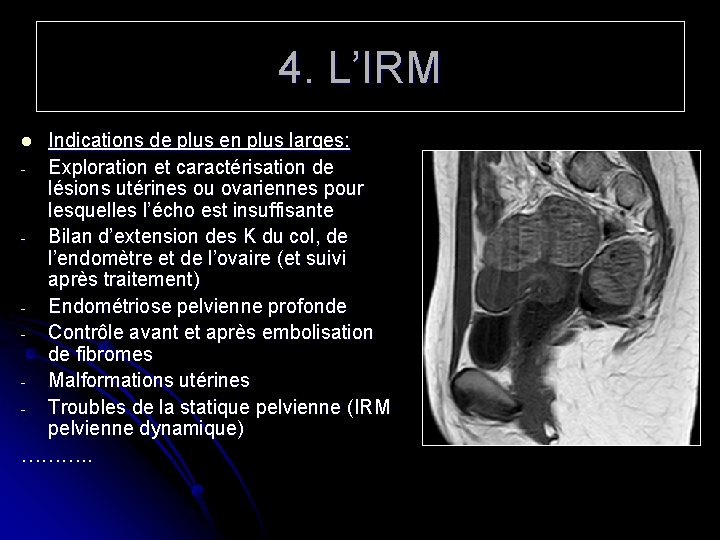 4. L'IRM

• Indications de plus en plus larges:
- Exploration et caractérisation de lésions utérines ou ovariennes pour lesquelles l'écho est insuffisante
- Bilan d'extension des K du col, de l'endomètre et de l'ovaire (et suivi après traitement)
- Endométriose pelvienne profonde
- Contrôle avant et après embolisation de fibromes
- Malformations utérines
- Troubles de la statique pelvienne (IRM pelvienne dynamique)

………..